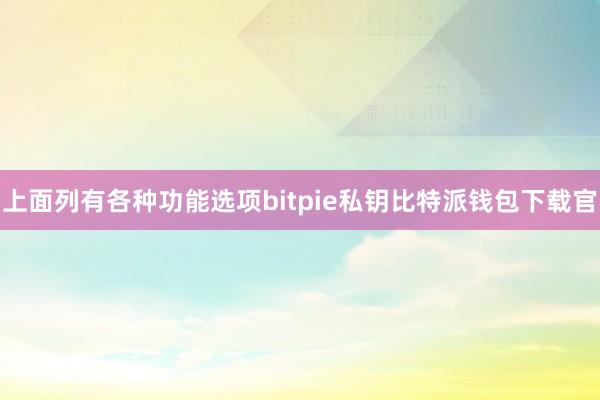 上面列有各种功能选项bitpie私钥比特派钱包下载官